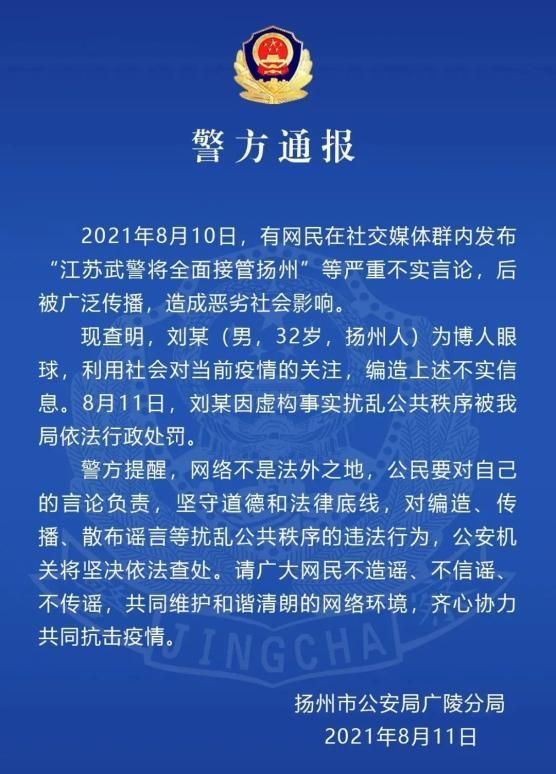 警方通报

2021年8月10日，有网民在社交媒体群内发布“江苏武警将全面接管扬州”等严重不实言论，后被广泛传播，造成恶劣社会影响。

现查明，刘某（男，32岁，扬州人）为博人眼球，利用社会对当前疫情的关注，编造上述不实信息。8月11日，刘某因虚构事实扰乱公共秩序被我局依法行政处罚。

警方提醒，网络不是法外之地，公民要对自己的言论负责，坚守道德和法律底线，对编造、传播、散布谣言等扰乱公共秩序的违法行为，公安机关将坚决依法查处。请广大网民不造谣、不信谣、不传谣，共同维护和谐清朗的网络环境，齐心协力共同抗击疫情。

JINGCHA

扬州市公安局广陵分局
2021年8月11日